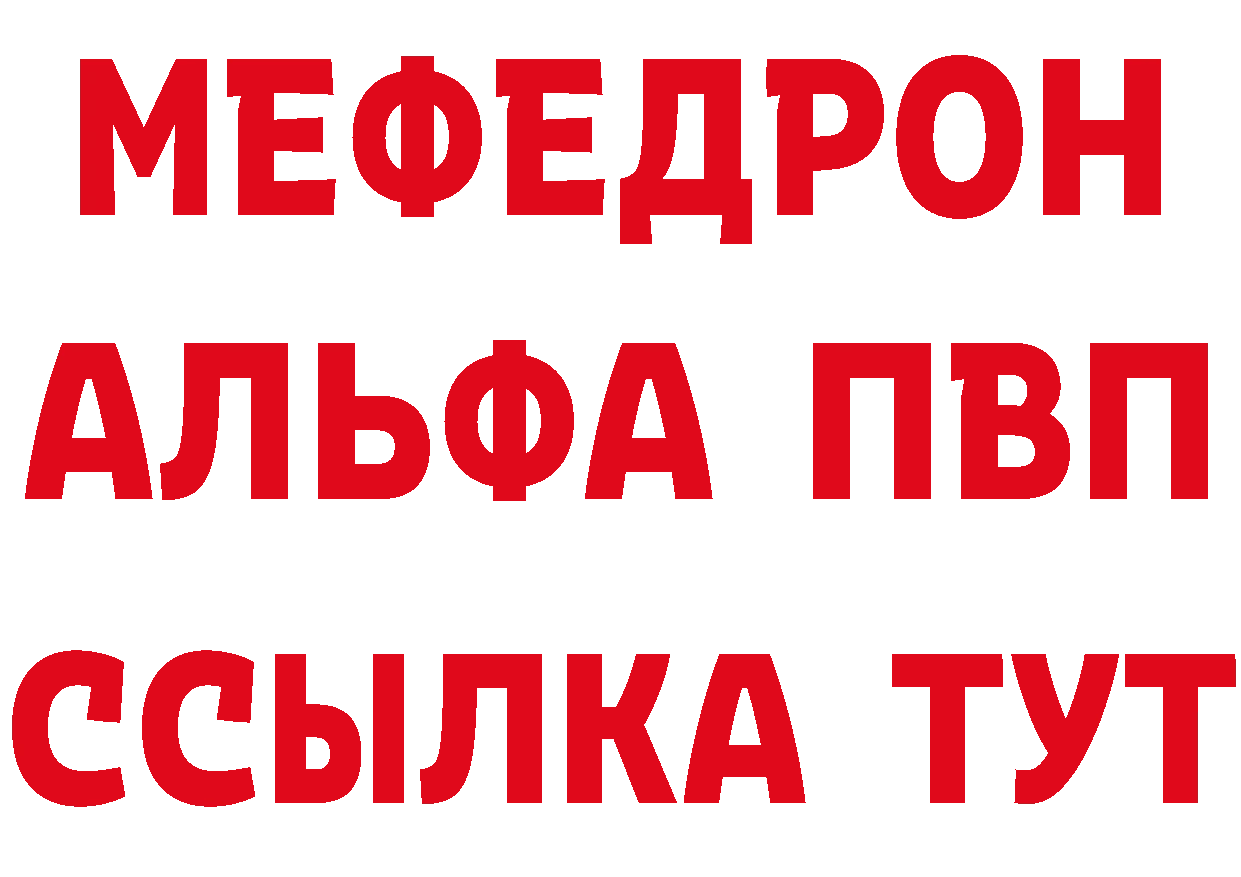 МЕФЕДРОН
АЛЬФА ПВП
ССЫЛКА ТУТ